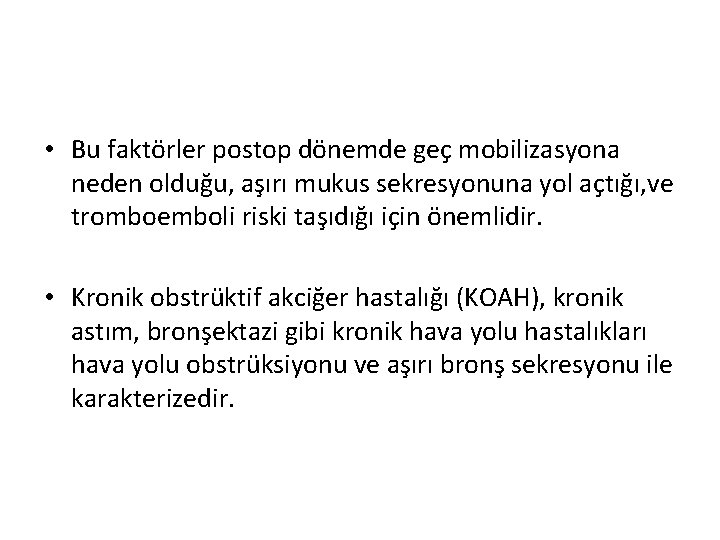 • Bu faktörler postop dönemde geç mobilizasyona neden olduğu, aşırı mukus sekresyonuna yol açtığı,ve tromboemboli riski taşıdığı için önemlidir.

• Kronik obstrüktif akciğer hastalığı (KOAH), kronik astım, bronşektazi gibi kronik hava yolu hastalıkları hava yolu obstrüksiyonu ve aşırı bronş sekresyonu ile karakterizedir.